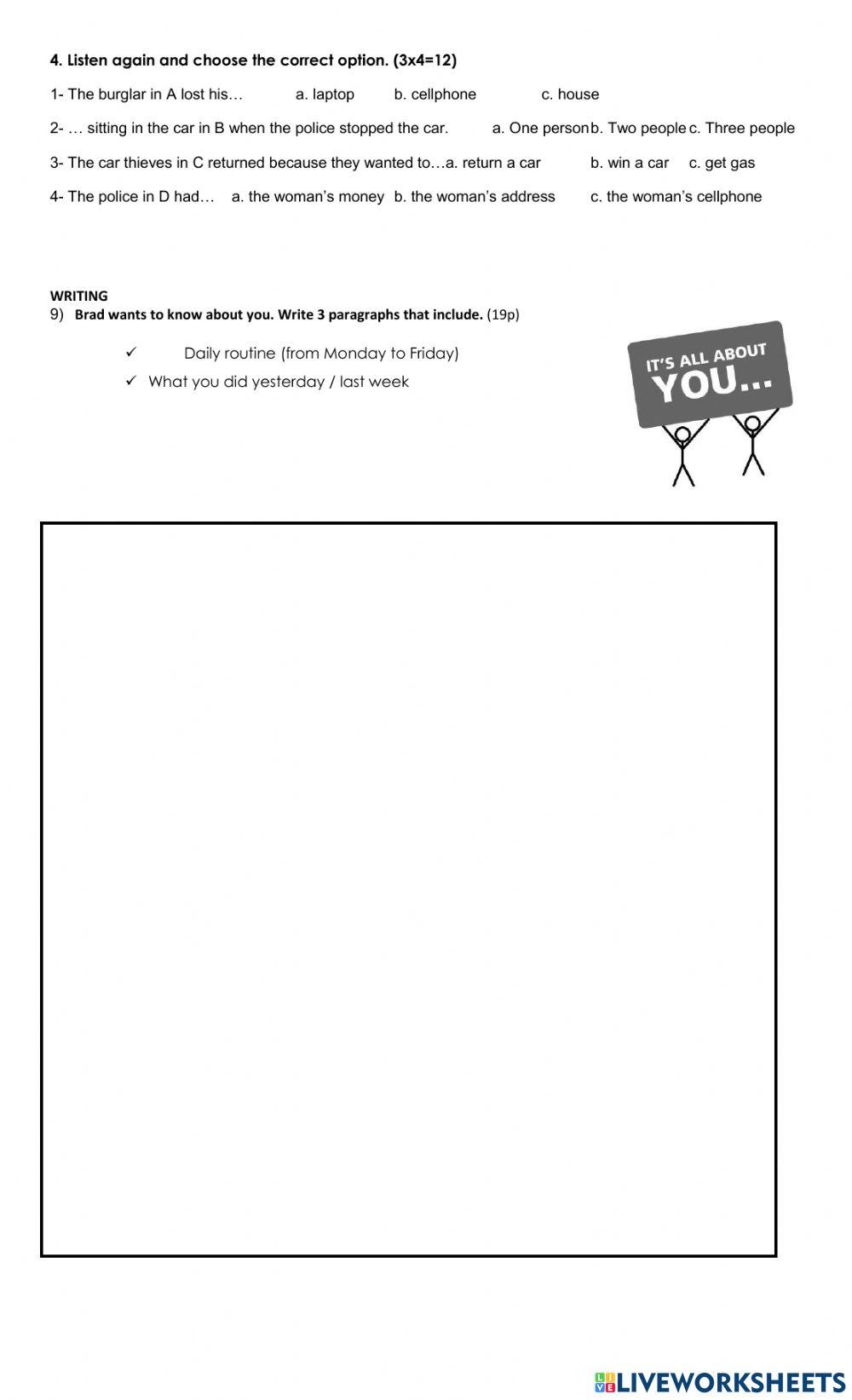 4. Listen again and choose the correct option. (3x4=12)

1- The burglar in A lost his…   a. laptop   b. cellphone   c. house

2- … sitting in the car in B when the police stopped the car.   a. One person   b. Two people   c. Three people

3- The car thieves in C returned because they wanted to…   a. return a car   b. win a car   c. get gas

4- The police in D had…   a. the woman's money   b. the woman's address   c. the woman's cellphone

WRITING

9) Brad wants to know about you. Write 3 paragraphs that include. (19p)

✓ Daily routine (from Monday to Friday)

✓ What you did yesterday / last week

IT'S ALL ABOUT YOU...

LIVEWORKSHEETS